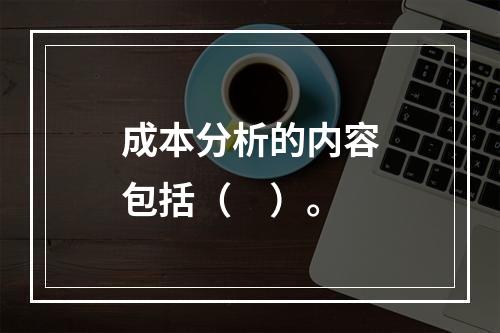 成本分析的内容包括（　）。